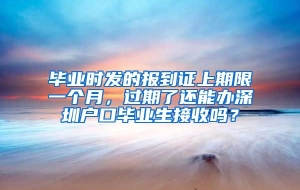 毕业时发的报到证上期限一个月，过期了还能办深圳户口毕业生接收吗？